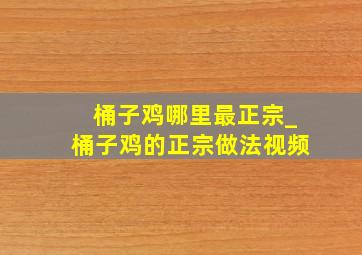 桶子鸡哪里最正宗_
桶子鸡的正宗做法视频